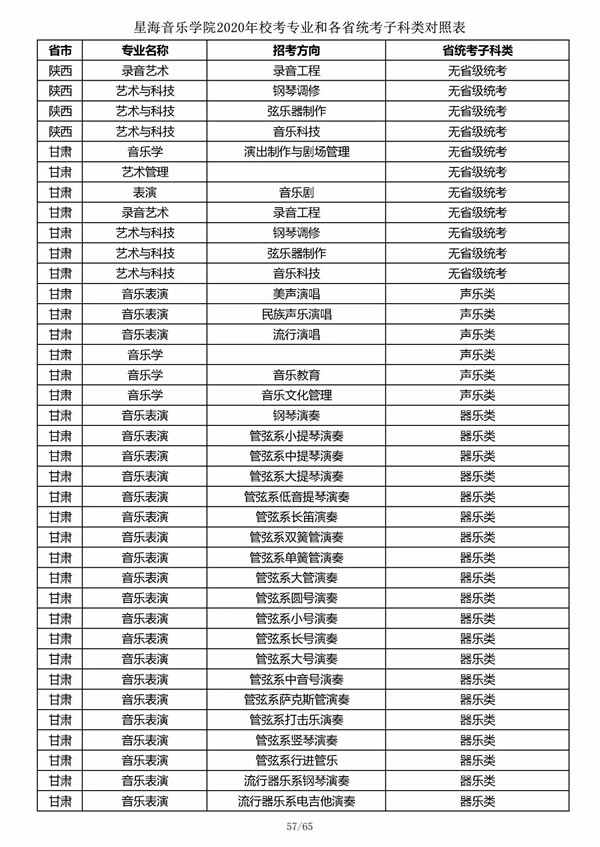 星海音乐学院2020年校考专业和各省统考子科类对照表

| 省市 | 专业名称 | 招考方向 | 省统考子科类 |
|---|---|---|---|
| 陕西 | 录音艺术 | 录音工程 | 无省级统考 |
| 陕西 | 艺术与科技 | 钢琴调修 | 无省级统考 |
| 陕西 | 艺术与科技 | 弦乐器制作 | 无省级统考 |
| 陕西 | 艺术与科技 | 音乐科技 | 无省级统考 |
| 甘肃 | 音乐学 | 演出制作与剧场管理 | 无省级统考 |
| 甘肃 | 艺术管理 | | 无省级统考 |
| 甘肃 | 表演 | 音乐剧 | 无省级统考 |
| 甘肃 | 录音艺术 | 录音工程 | 无省级统考 |
| 甘肃 | 艺术与科技 | 钢琴调修 | 无省级统考 |
| 甘肃 | 艺术与科技 | 弦乐器制作 | 无省级统考 |
| 甘肃 | 艺术与科技 | 音乐科技 | 无省级统考 |
| 甘肃 | 音乐表演 | 美声演唱 | 声乐类 |
| 甘肃 | 音乐表演 | 民族声乐演唱 | 声乐类 |
| 甘肃 | 音乐表演 | 流行演唱 | 声乐类 |
| 甘肃 | 音乐学 | | 声乐类 |
| 甘肃 | 音乐学 | 音乐教育 | 声乐类 |
| 甘肃 | 音乐学 | 音乐文化管理 | 声乐类 |
| 甘肃 | 音乐表演 | 钢琴演奏 | 器乐类 |
| 甘肃 | 音乐表演 | 管弦系小提琴演奏 | 器乐类 |
| 甘肃 | 音乐表演 | 管弦系中提琴演奏 | 器乐类 |
| 甘肃 | 音乐表演 | 管弦系大提琴演奏 | 器乐类 |
| 甘肃 | 音乐表演 | 管弦系低音提琴演奏 | 器乐类 |
| 甘肃 | 音乐表演 | 管弦系长笛演奏 | 器乐类 |
| 甘肃 | 音乐表演 | 管弦系双簧管演奏 | 器乐类 |
| 甘肃 | 音乐表演 | 管弦系单簧管演奏 | 器乐类 |
| 甘肃 | 音乐表演 | 管弦系大管演奏 | 器乐类 |
| 甘肃 | 音乐表演 | 管弦系圆号演奏 | 器乐类 |
| 甘肃 | 音乐表演 | 管弦系小号演奏 | 器乐类 |
| 甘肃 | 音乐表演 | 管弦系长号演奏 | 器乐类 |
| 甘肃 | 音乐表演 | 管弦系大号演奏 | 器乐类 |
| 甘肃 | 音乐表演 | 管弦系中音号演奏 | 器乐类 |
| 甘肃 | 音乐表演 | 管弦系萨克斯管演奏 | 器乐类 |
| 甘肃 | 音乐表演 | 管弦系打击乐演奏 | 器乐类 |
| 甘肃 | 音乐表演 | 管弦系竖琴演奏 | 器乐类 |
| 甘肃 | 音乐表演 | 管弦系行进管乐 | 器乐类 |
| 甘肃 | 音乐表演 | 流行器乐系钢琴演奏 | 器乐类 |
| 甘肃 | 音乐表演 | 流行器乐系电吉他演奏 | 器乐类 |

57/65